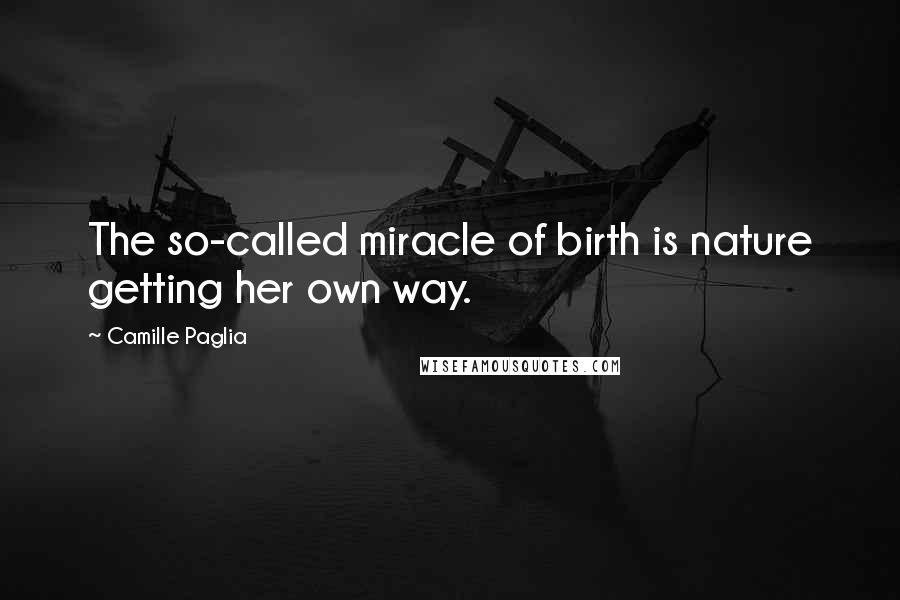 The so-called miracle of birth is nature getting her own way.

~ Camille Paglia

WISEFAMOUSQUOTES.COM